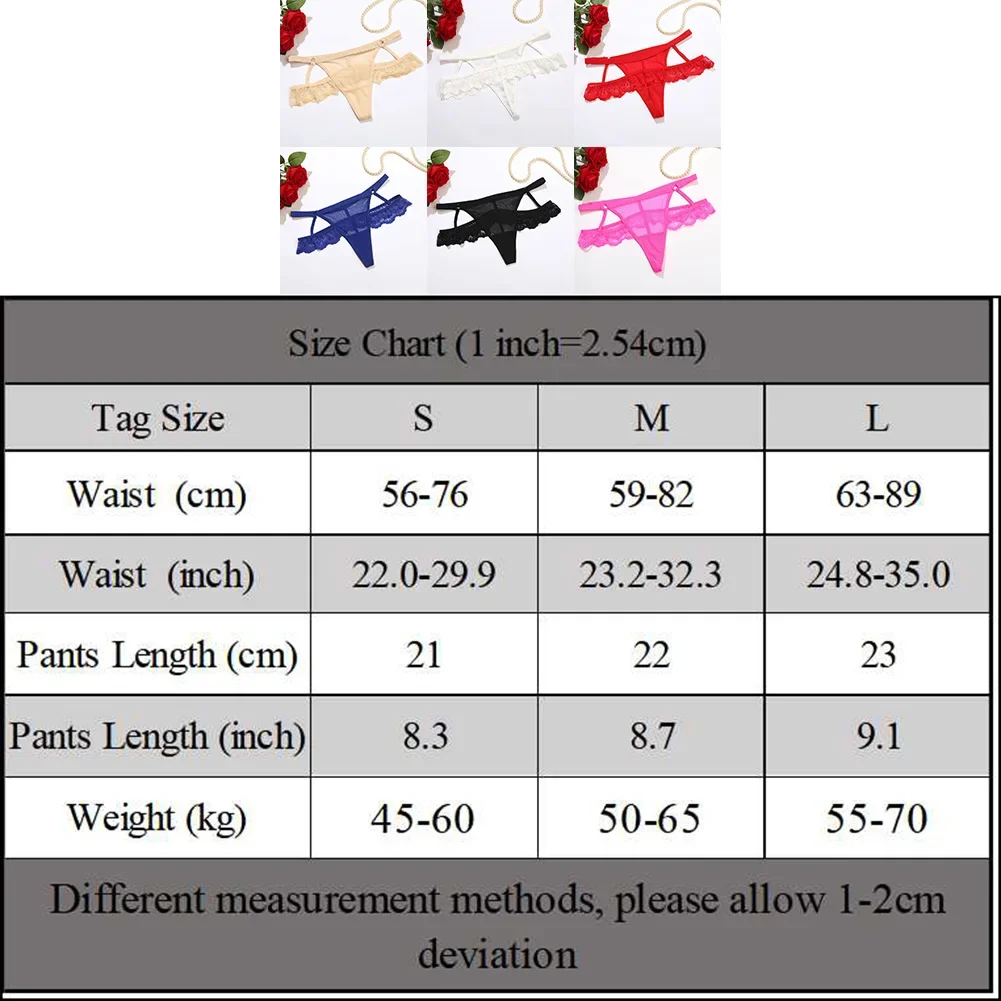 Size Chart (1 inch=2.54cm)

| Tag Size | S | M | L |
|---|---|---|---|
| Waist (cm) | 56-76 | 59-82 | 63-89 |
| Waist (inch) | 22.0-29.9 | 23.2-32.3 | 24.8-35.0 |
| Pants Length (cm) | 21 | 22 | 23 |
| Pants Length (inch) | 8.3 | 8.7 | 9.1 |
| Weight (kg) | 45-60 | 50-65 | 55-70 |

Different measurement methods, please allow 1-2cm deviation